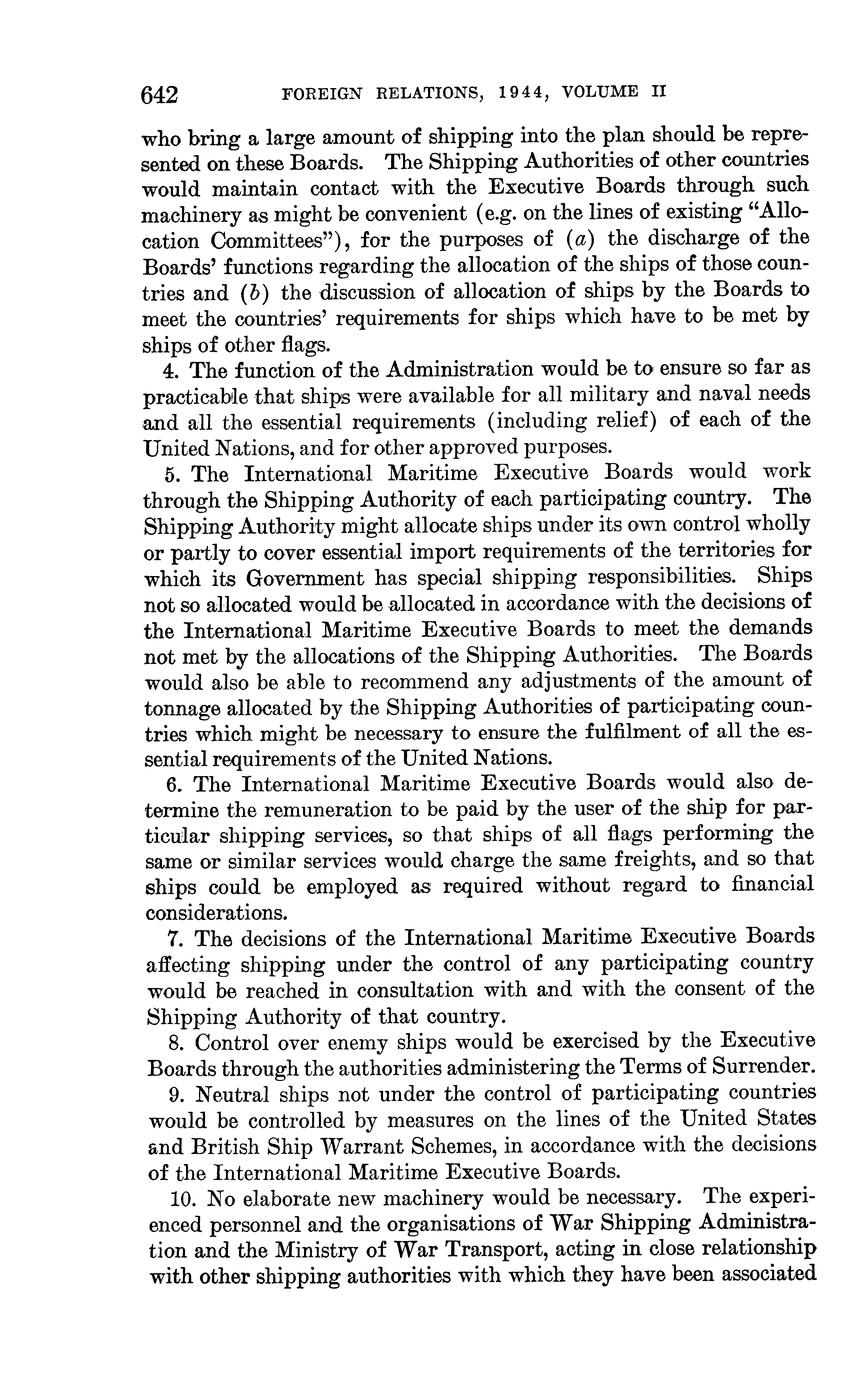 642 FOREIGN RELATIONS, 1944, VOLUME II

who bring a large amount of shipping into the plan should be represented on these Boards. The Shipping Authorities of other countries would maintain contact with the Executive Boards through such machinery as might be convenient (e.g. on the lines of existing "Allocation Committees"), for the purposes of (a) the discharge of the Boards' functions regarding the allocation of the ships of those countries and (b) the discussion of allocation of ships by the Boards to meet the countries' requirements for ships which have to be met by ships of other flags.

4. The function of the Administration would be to ensure so far as practicable that ships were available for all military and naval needs and all the essential requirements (including relief) of each of the United Nations, and for other approved purposes.

5. The International Maritime Executive Boards would work through the Shipping Authority of each participating country. The Shipping Authority might allocate ships under its own control wholly or partly to cover essential import requirements of the territories for which its Government has special shipping responsibilities. Ships not so allocated would be allocated in accordance with the decisions of the International Maritime Executive Boards to meet the demands not met by the allocations of the Shipping Authorities. The Boards would also be able to recommend any adjustments of the amount of tonnage allocated by the Shipping Authorities of participating countries which might be necessary to ensure the fulfilment of all the essential requirements of the United Nations.

6. The International Maritime Executive Boards would also determine the remuneration to be paid by the user of the ship for particular shipping services, so that ships of all flags performing the same or similar services would charge the same freights, and so that ships could be employed as required without regard to financial considerations.

7. The decisions of the International Maritime Executive Boards affecting shipping under the control of any participating country would be reached in consultation with and with the consent of the Shipping Authority of that country.

8. Control over enemy ships would be exercised by the Executive Boards through the authorities administering the Terms of Surrender.

9. Neutral ships not under the control of participating countries would be controlled by measures on the lines of the United States and British Ship Warrant Schemes, in accordance with the decisions of the International Maritime Executive Boards.

10. No elaborate new machinery would be necessary. The experienced personnel and the organisations of War Shipping Administration and the Ministry of War Transport, acting in close relationship with other shipping authorities with which they have been associated